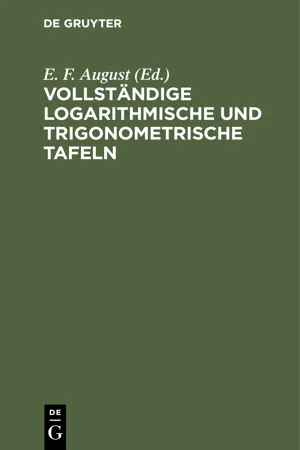 DE GRUYTER

E. F. August (Ed.)

VOLLSTÄNDIGE LOGARITHMISCHE UND TRIGONOMETRISCHE TAFELN

DE
G